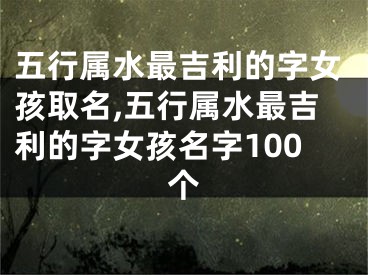 五行属水最吉利的字女孩取名,五行属水最吉利的字女孩名字100个